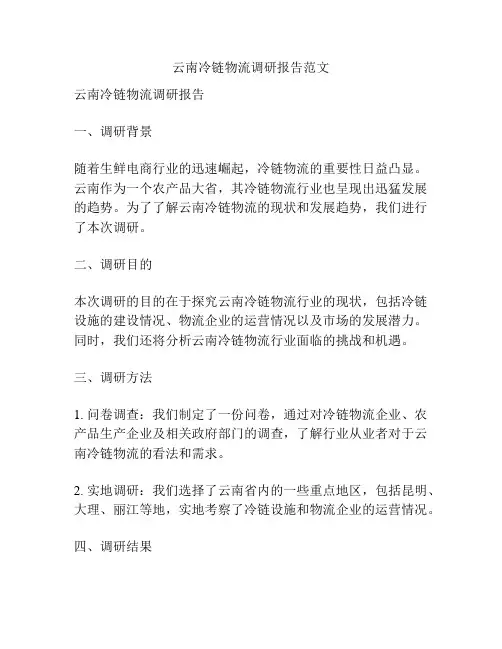 云南冷链物流调研报告范文

云南冷链物流调研报告

一、调研背景

随着生鲜电商行业的迅速崛起，冷链物流的重要性日益凸显。云南作为一个农产品大省，其冷链物流行业也呈现出迅猛发展的趋势。为了了解云南冷链物流的现状和发展趋势，我们进行了本次调研。

二、调研目的

本次调研的目的在于探究云南冷链物流行业的现状，包括冷链设施的建设情况、物流企业的运营情况以及市场的发展潜力。同时，我们还将分析云南冷链物流行业面临的挑战和机遇。

三、调研方法

1. 问卷调查：我们制定了一份问卷，通过对冷链物流企业、农产品生产企业及相关政府部门的调查，了解行业从业者对于云南冷链物流的看法和需求。

2. 实地调研：我们选择了云南省内的一些重点地区，包括昆明、大理、丽江等地，实地考察了冷链设施和物流企业的运营情况。

四、调研结果